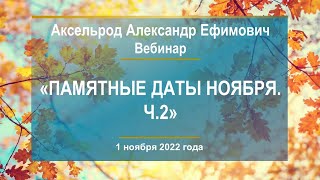 Аксельрод Александр Ефимович
Вебинар

«ПАМЯТНЫЕ ДАТЫ НОЯБРЯ. Ч.2»

1 ноября 2022 года